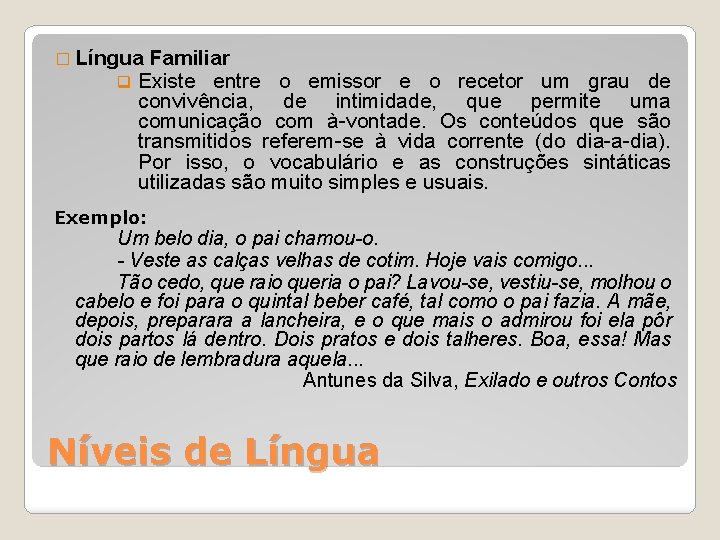 Língua Familiar

Existe entre o emissor e o recetor um grau de convivência, de intimidade, que permite uma comunicação com à-vontade. Os conteúdos que são transmitidos referem-se à vida corrente (do dia-a-dia). Por isso, o vocabulário e as construções sintáticas utilizadas são muito simples e usuais.

Exemplo:

Um belo dia, o pai chamou-o.

- Veste as calças velhas de cotim. Hoje vais comigo...

Tão cedo, que raio queria o pai? Lavou-se, vestiu-se, molhou o cabelo e foi para o quintal beber café, tal como o pai fazia. A mãe, depois, preparara a lancheira, e o que mais o admirou foi ela pôr dois partos lá dentro. Dois pratos e dois talheres. Boa, essa! Mas que raio de lembradura aquela...

Antunes da Silva, Exilado e outros Contos

Níveis de Língua